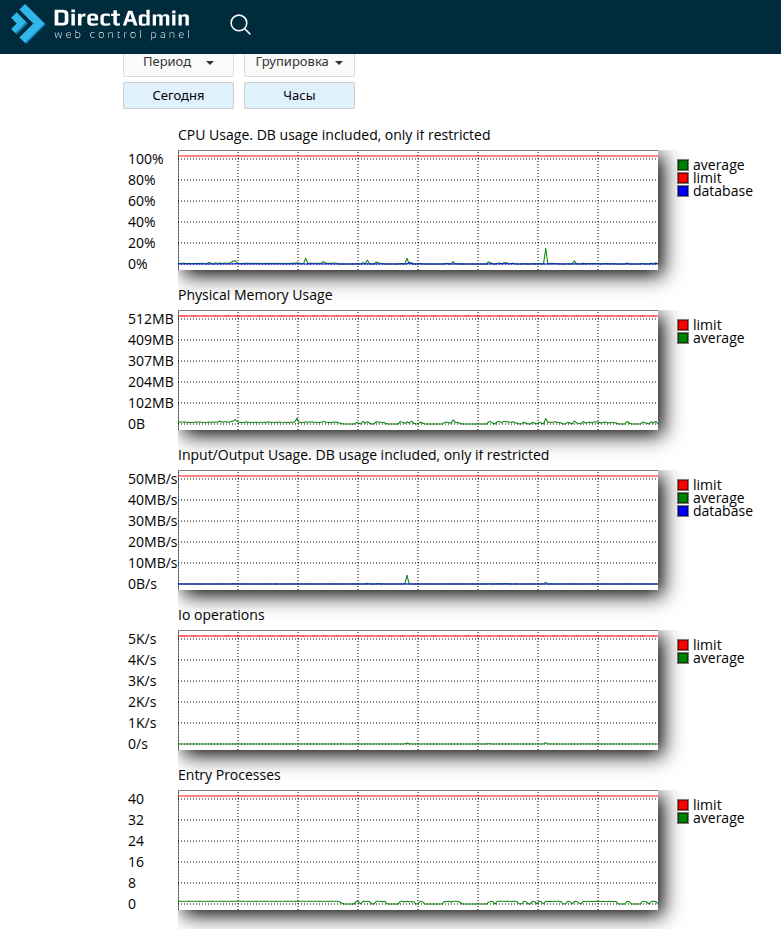 DirectAdmin
web control panel

Период
Групировка
Сегодня
Часы

CPU Usage. DB usage included, only if restricted
100%
80%
60%
40%
20%
0%
average
limit
database

Physical Memory Usage
512MB
409MB
307MB
204MB
102MB
0B
limit
average

Input/Output Usage. DB usage included, only if restricted
50MB/s
40MB/s
30MB/s
20MB/s
10MB/s
0B/s
limit
average
database

Io operations
5K/s
4K/s
3K/s
2K/s
1K/s
0/s
limit
average

Entry Processes
40
32
24
16
8
0
limit
average